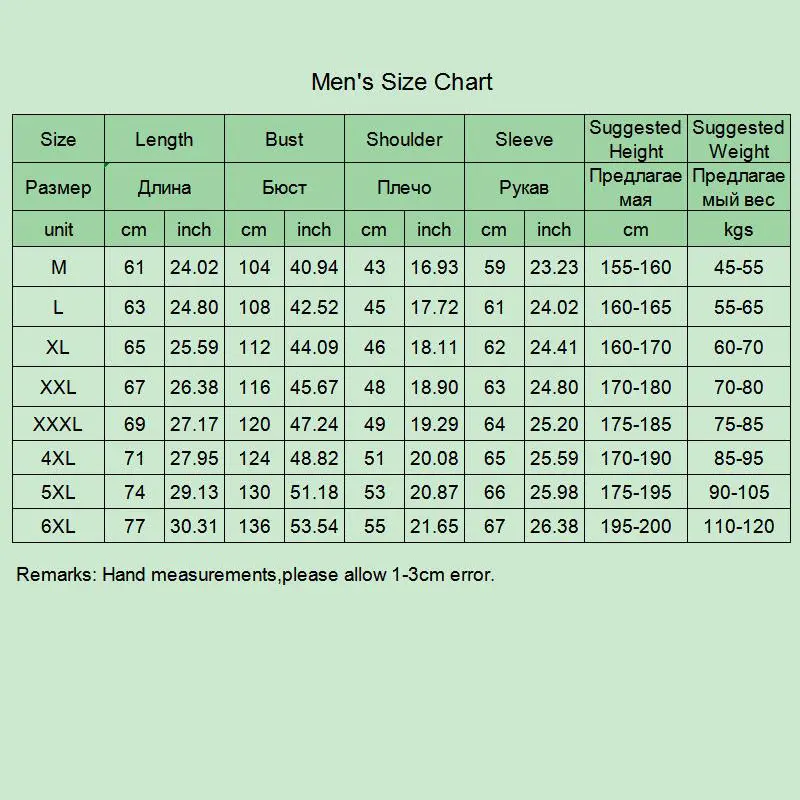 Men's Size Chart

| Size | Length | | Bust | | Shoulder | | Sleeve | | Suggested Height | Suggested Weight |
|---|---|---|---|---|---|---|---|---|---|---|
| Размер | Длина | | Бюст | | Плечо | | Рукав | | Предлагаемая | Предлагаемый вес |
| unit | cm | inch | cm | inch | cm | inch | cm | inch | cm | kgs |
| M | 61 | 24.02 | 104 | 40.94 | 43 | 16.93 | 59 | 23.23 | 155-160 | 45-55 |
| L | 63 | 24.80 | 108 | 42.52 | 45 | 17.72 | 61 | 24.02 | 160-165 | 55-65 |
| XL | 65 | 25.59 | 112 | 44.09 | 46 | 18.11 | 62 | 24.41 | 160-170 | 60-70 |
| XXL | 67 | 26.38 | 116 | 45.67 | 48 | 18.90 | 63 | 24.80 | 170-180 | 70-80 |
| XXXL | 69 | 27.17 | 120 | 47.24 | 49 | 19.29 | 64 | 25.20 | 175-185 | 75-85 |
| 4XL | 71 | 27.95 | 124 | 48.82 | 51 | 20.08 | 65 | 25.59 | 170-190 | 85-95 |
| 5XL | 74 | 29.13 | 130 | 51.18 | 53 | 20.87 | 66 | 25.98 | 175-195 | 90-105 |
| 6XL | 77 | 30.31 | 136 | 53.54 | 55 | 21.65 | 67 | 26.38 | 195-200 | 110-120 |

Remarks: Hand measurements,please allow 1-3cm error.